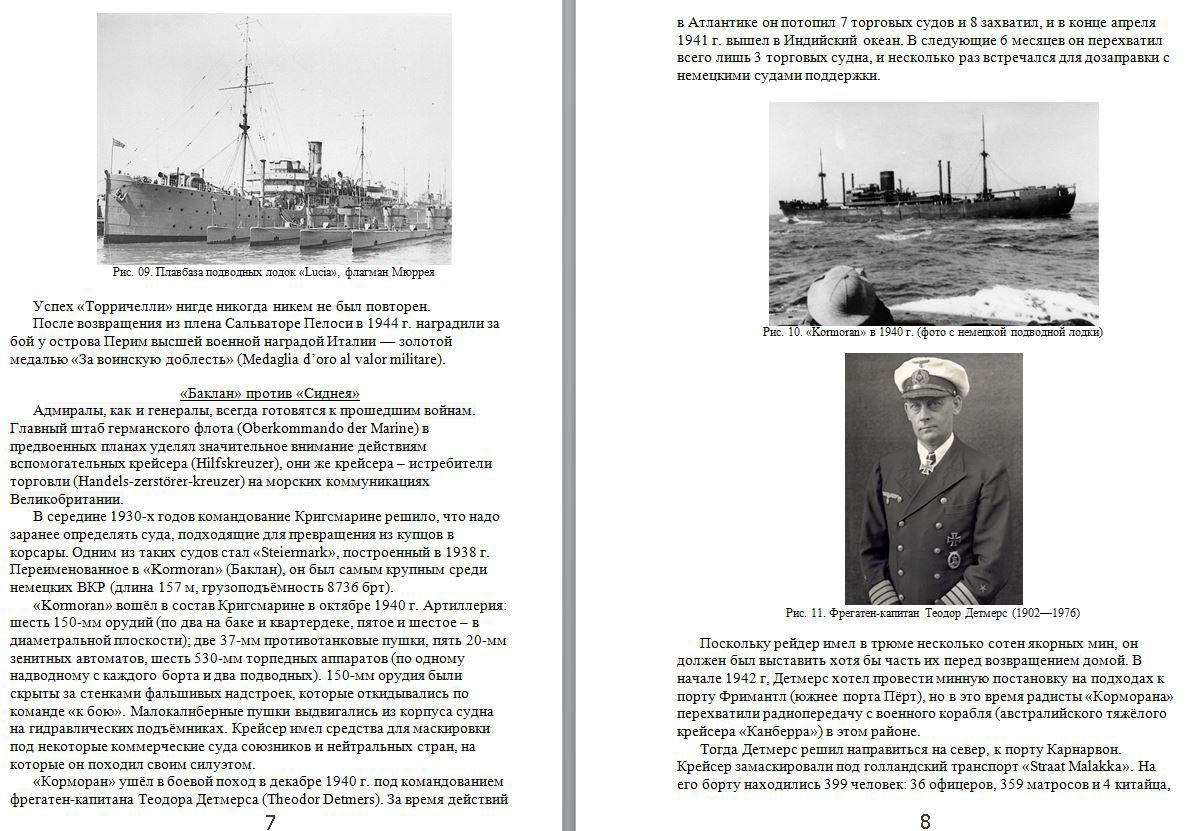 Рис. 09. Плавбаза подводных лодок «Lucia», флагман Мюррея

Успех «Торричелли» нигде никогда никем не был повторен.

После возвращения из плена Сальваторе Пелоси в 1944 г. наградили за бой у острова Перим высшей военной наградой Италии — золотой медалью «За воинскую доблесть» (Medaglia d'oro al valor militare).

«Баклан» против «Сиднея»

Адмиралы, как и генералы, всегда готовятся к прошедшим войнам. Главный штаб германского флота (Oberkommando der Marine) в предвоенных планах уделял значительное внимание действиям вспомогательных крейсера (Hilfskreuzer), они же крейсера – истребители торговли (Handels-zerstörer-kreuzer) на морских коммуникациях Великобритании.

В середине 1930-х годов командование Кригсмарине решило, что надо заранее определять суда, подходящие для превращения из купцов в корсары. Одним из таких судов стал «Steiermark», построенный в 1938 г. Переименованное в «Kormoran» (Баклан), он был самым крупным среди немецких ВКР (длина 157 м, грузоподъёмность 8736 брт).

«Kormoran» вошёл в состав Кригсмарине в октябре 1940 г. Артиллерия: шесть 150-мм орудий (по два на баке и квартердеке, пятое и шестое – в диаметральной плоскости); две 37-мм противотанковые пушки, пять 20-мм зенитных автоматов, шесть 530-мм торпедных аппаратов (по одному надводному с каждого борта и два подводных). 150-мм орудия были скрыты за стенками фальшивых надстроек, которые откидывались по команде «к бою». Малокалиберные пушки выдвигались из корпуса судна на гидравлических подъёмниках. Крейсер имел средства для маскировки под некоторые коммерческие суда союзников и нейтральных стран, на которые он походил своим силуэтом.

«Корморан» ушёл в боевой поход в декабре 1940 г. под командованием фрегатен-капитана Теодора Детмерса (Theodor Detmers). За время действий

7

в Атлантике он потопил 7 торговых судов и 8 захватил, и в конце апреля 1941 г. вышел в Индийский океан. В следующие 6 месяцев он перехватил всего лишь 3 торговых судна, и несколько раз встречался для дозаправки с немецкими судами поддержки.

Рис. 10. «Kormoran» в 1940 г. (фото с немецкой подводной лодки)

Рис. 11. Фрегатен-капитан Теодор Детмерс (1902—1976)

Поскольку рейдер имел в трюме несколько сотен якорных мин, он должен был выставить хотя бы часть их перед возвращением домой. В начале 1942 г, Детмерс хотел провести минную постановку на подходах к порту Фримантл (южнее порта Пёрт), но в это время радисты «Корморана» перехватили радиопередачу с военного корабля (австралийского тяжёлого крейсера «Канберра») в этом районе.

Тогда Детмерс решил направиться на север, к порту Карнарвон. Крейсер замаскировали под голландский транспорт «Straat Malakka». На его борту находились 399 человек: 36 офицеров, 359 матросов и 4 китайца,

8